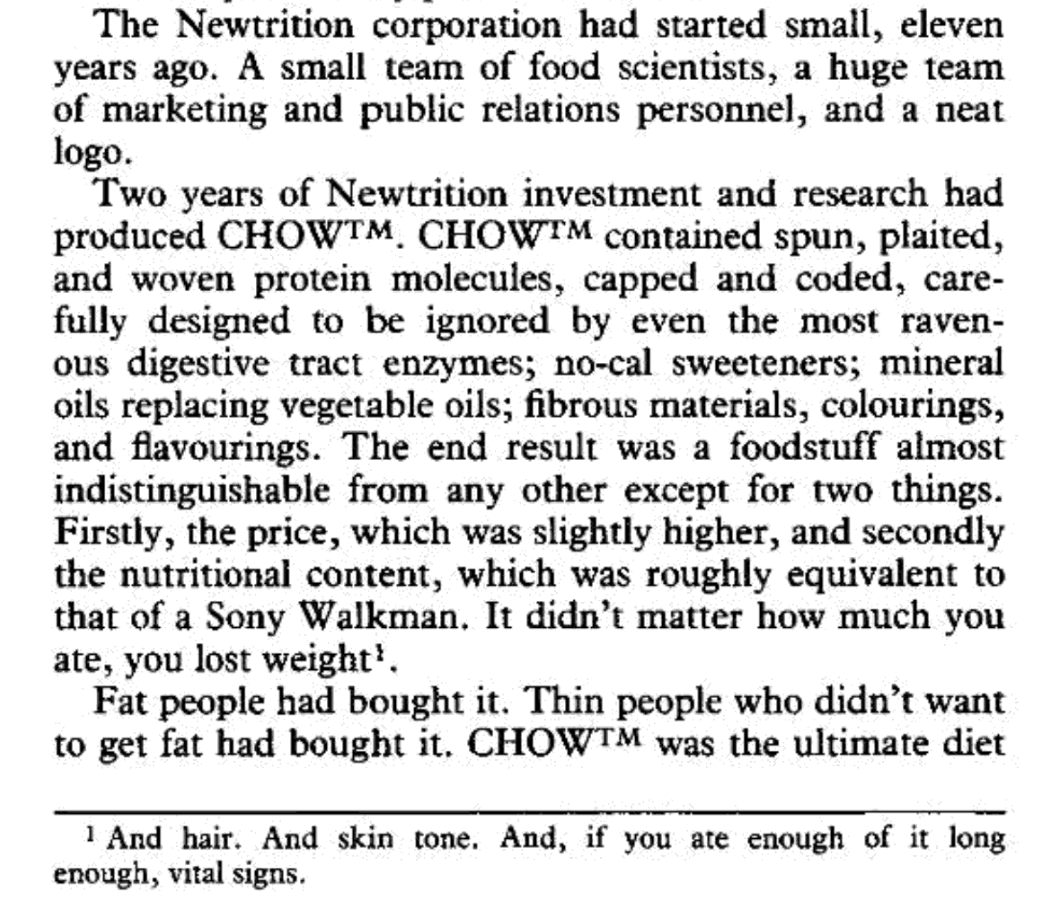 The Newtrition corporation had started small, eleven years ago. A small team of food scientists, a huge team of marketing and public relations personnel, and a neat logo.

Two years of Newtrition investment and research had produced CHOW™. CHOW™ contained spun, plaited, and woven protein molecules, capped and coded, carefully designed to be ignored by even the most ravenous digestive tract enzymes; no-cal sweeteners; mineral oils replacing vegetable oils; fibrous materials, colourings, and flavourings. The end result was a foodstuff almost indistinguishable from any other except for two things. Firstly, the price, which was slightly higher, and secondly the nutritional content, which was roughly equivalent to that of a Sony Walkman. It didn't matter how much you ate, you lost weight$^1$.

Fat people had bought it. Thin people who didn't want to get fat had bought it. CHOW™ was the ultimate diet

$^1$ And hair. And skin tone. And, if you ate enough of it long enough, vital signs.